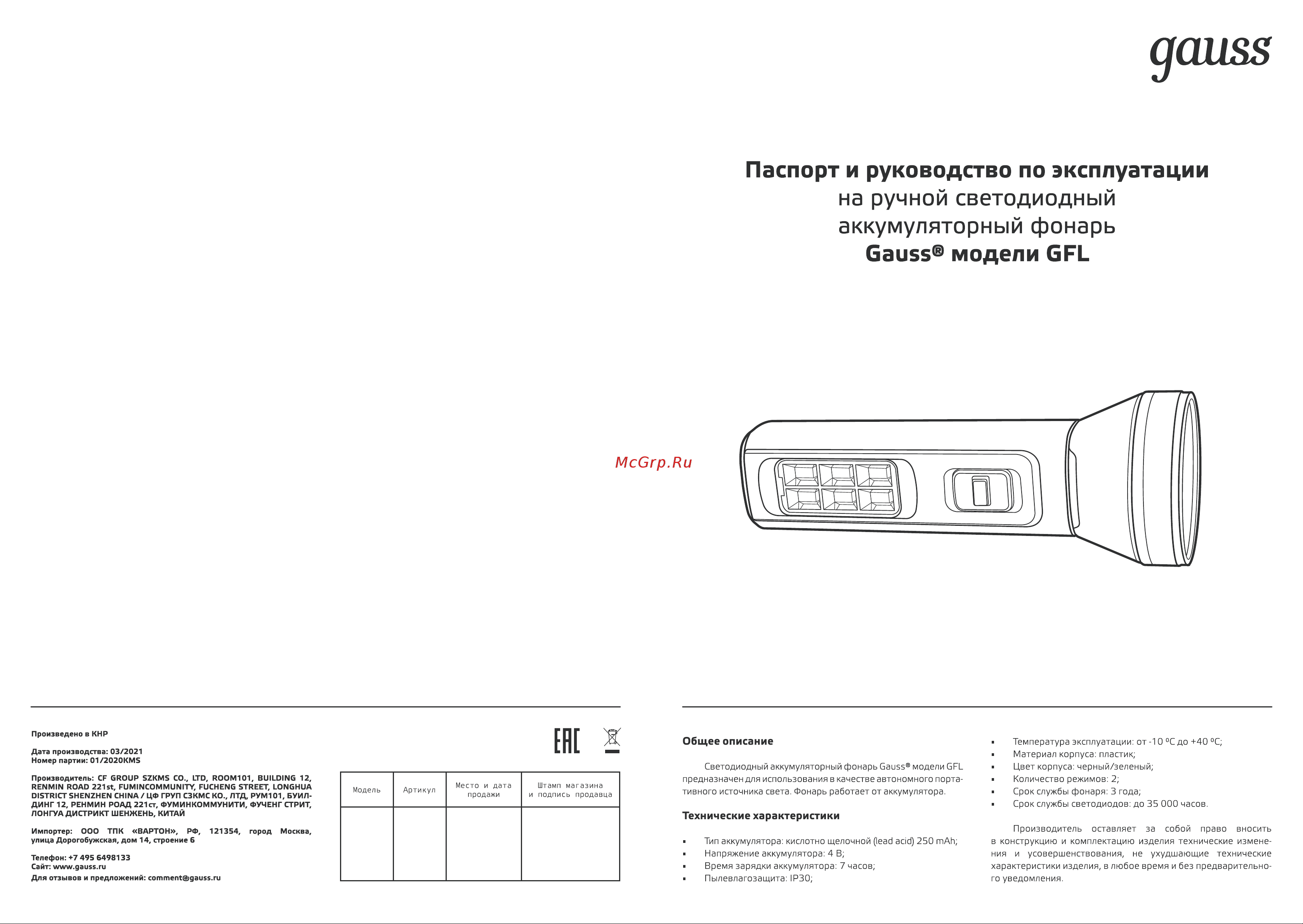 gauss

Паспорт и руководство по эксплуатации
на ручной светодиодный
аккумуляторный фонарь
Gauss® модели GFL

McGrp.Ru

Произведено в КНР

Дата производства: 03/2021
Номер партии: 01/2020KMS

Производитель: CF GROUP SZKMS CO., LTD, ROOM101, BUILDING 12, RENMIN ROAD 221st, FUMINCOMMUNITY, FUCHENG STREET, LONGHUA DISTRICT SHENZHEN CHINA / ЦФ ГРУП СЗКМС КО., ЛТД, РУМ101, БУИЛДИНГ 12, РЕНМИН РОАД 221ст, ФУМИНКОММУНИТИ, ФУЧЕНГ СТРИТ, ЛОНГУА ДИСТРИКТ ШЕНЖЕНЬ, КИТАЙ

Импортер: ООО ТПК «ВАРТОН», РФ, 121354, город Москва, улица Дорогобужская, дом 14, строение 6

Телефон: +7 495 6498133
Сайт: www.gauss.ru
Для отзывов и предложений: comment@gauss.ru

EAC

| Модель | Артикул | Место и дата продажи | Штамп магазина и подпись продавца |
|---|---|---|---|
| | | | |

Общее описание

Светодиодный аккумуляторный фонарь Gauss® модели GFL предназначен для использования в качестве автономного портативного источника света. Фонарь работает от аккумулятора.

Технические характеристики

▪ Тип аккумулятора: кислотно щелочной (lead acid) 250 mAh;
▪ Напряжение аккумулятора: 4 В;
▪ Время зарядки аккумулятора: 7 часов;
▪ Пылевлагозащита: IP30;
▪ Температура эксплуатации: от -10 ºC до +40 ºC;
▪ Материал корпуса: пластик;
▪ Цвет корпуса: черный/зеленый;
▪ Количество режимов: 2;
▪ Срок службы фонаря: 3 года;
▪ Срок службы светодиодов: до 35 000 часов.

Производитель оставляет за собой право вносить в конструкцию и комплектацию изделия технические изменения и усовершенствования, не ухудшающие технические характеристики изделия, в любое время и без предварительного уведомления.